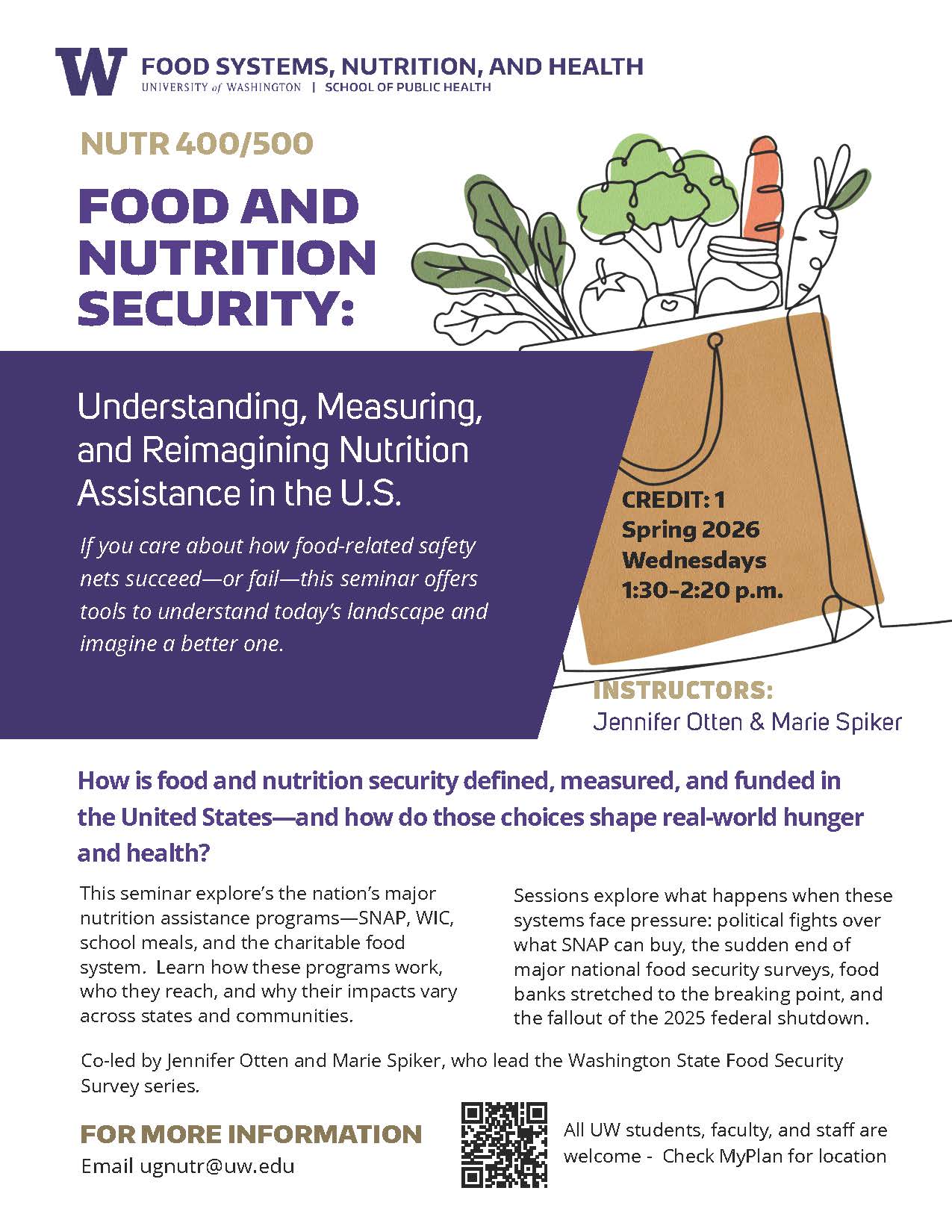 W FOOD SYSTEMS, NUTRITION, AND HEALTH
UNIVERSITY of WASHINGTON | SCHOOL OF PUBLIC HEALTH

NUTR 400/500

FOOD AND NUTRITION SECURITY:

Understanding, Measuring, and Reimagining Nutrition Assistance in the U.S.

If you care about how food-related safety nets succeed—or fail—this seminar offers tools to understand today's landscape and imagine a better one.

CREDIT: 1
Spring 2026
Wednesdays
1:30–2:20 p.m.

INSTRUCTORS:
Jennifer Otten & Marie Spiker

How is food and nutrition security defined, measured, and funded in the United States—and how do those choices shape real-world hunger and health?

This seminar explore's the nation's major nutrition assistance programs—SNAP, WIC, school meals, and the charitable food system. Learn how these programs work, who they reach, and why their impacts vary across states and communities.

Sessions explore what happens when these systems face pressure: political fights over what SNAP can buy, the sudden end of major national food security surveys, food banks stretched to the breaking point, and the fallout of the 2025 federal shutdown.

Co-led by Jennifer Otten and Marie Spiker, who lead the Washington State Food Security Survey series.

FOR MORE INFORMATION
Email ugnutr@uw.edu

All UW students, faculty, and staff are welcome - Check MyPlan for location